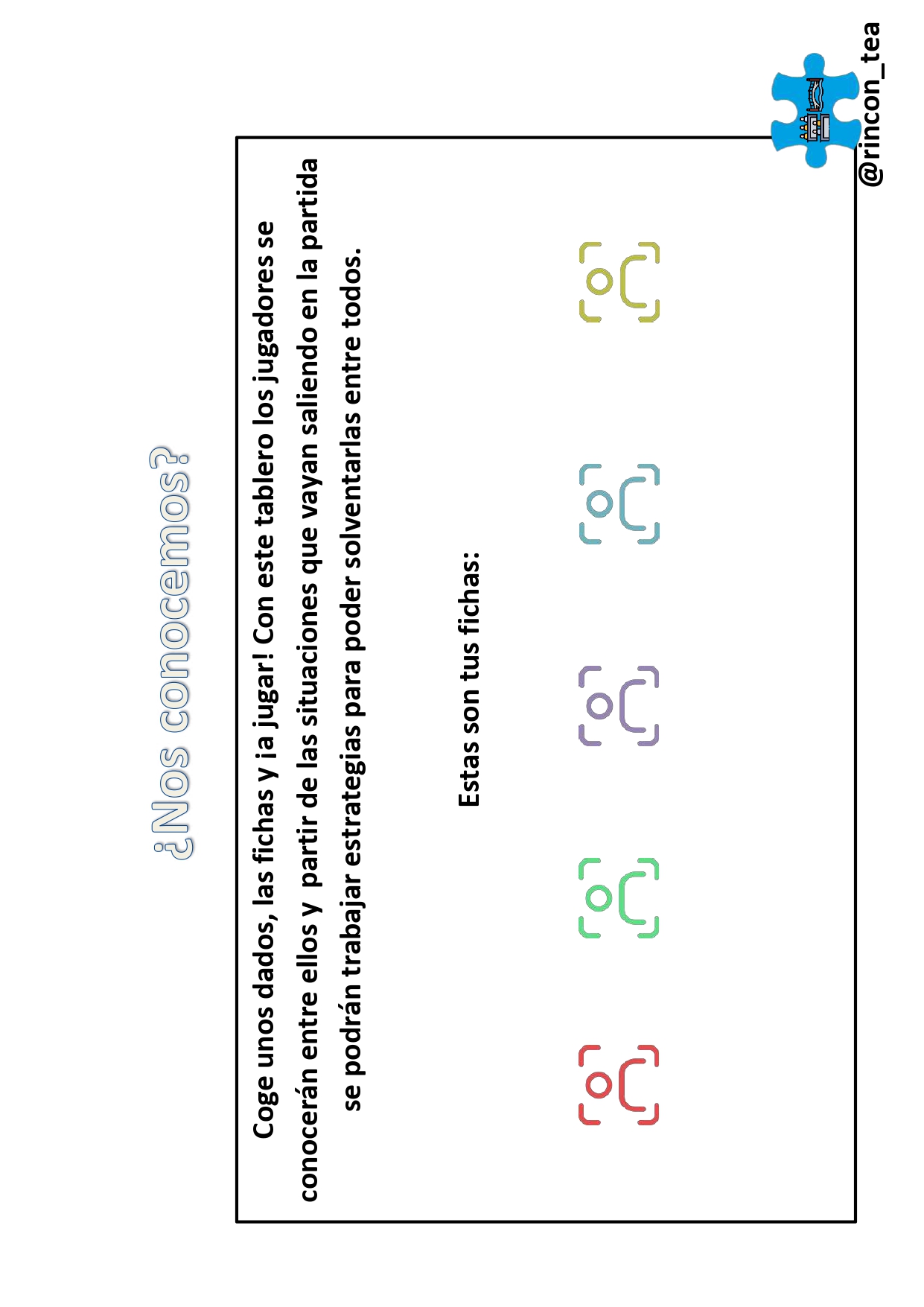 ¿Nos conocemos?

Coge unos dados, las fichas y ¡a jugar! Con este tablero los jugadores se conocerán entre ellos y partir de las situaciones que vayan saliendo en la partida se podrán trabajar estrategias para poder solventarlas entre todos.

Estas son tus fichas:

@rincon_tea